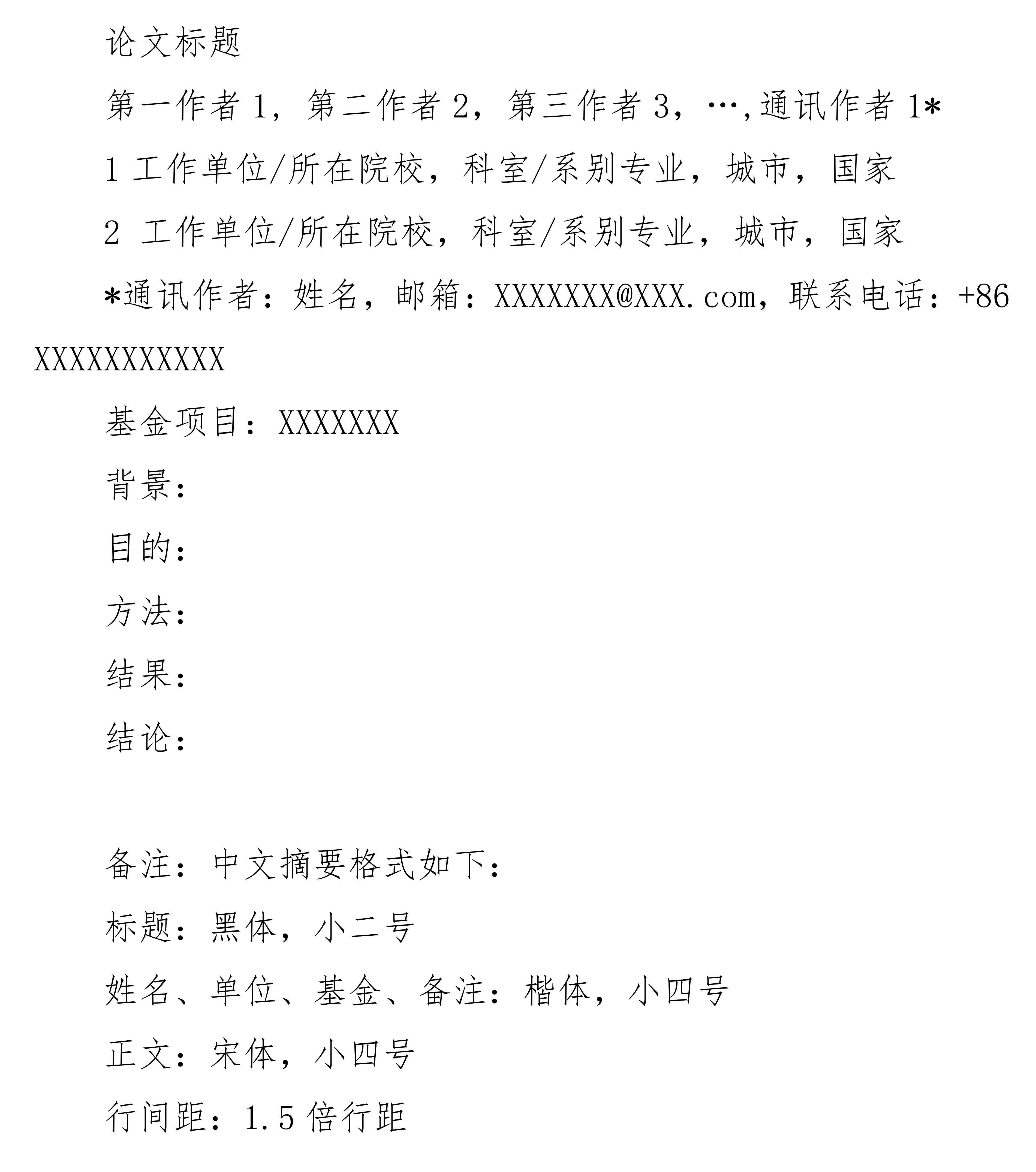 论文标题

第一作者 1，第二作者 2，第三作者 3，…,通讯作者 1*

1 工作单位/所在院校，科室/系别专业，城市，国家

2 工作单位/所在院校，科室/系别专业，城市，国家

*通讯作者：姓名，邮箱：XXXXXXX@XXX.com，联系电话：+86 XXXXXXXXXXX

基金项目：XXXXXXX

背景：

目的：

方法：

结果：

结论：

备注：中文摘要格式如下：

标题：黑体，小二号

姓名、单位、基金、备注：楷体，小四号

正文：宋体，小四号

行间距：1.5 倍行距